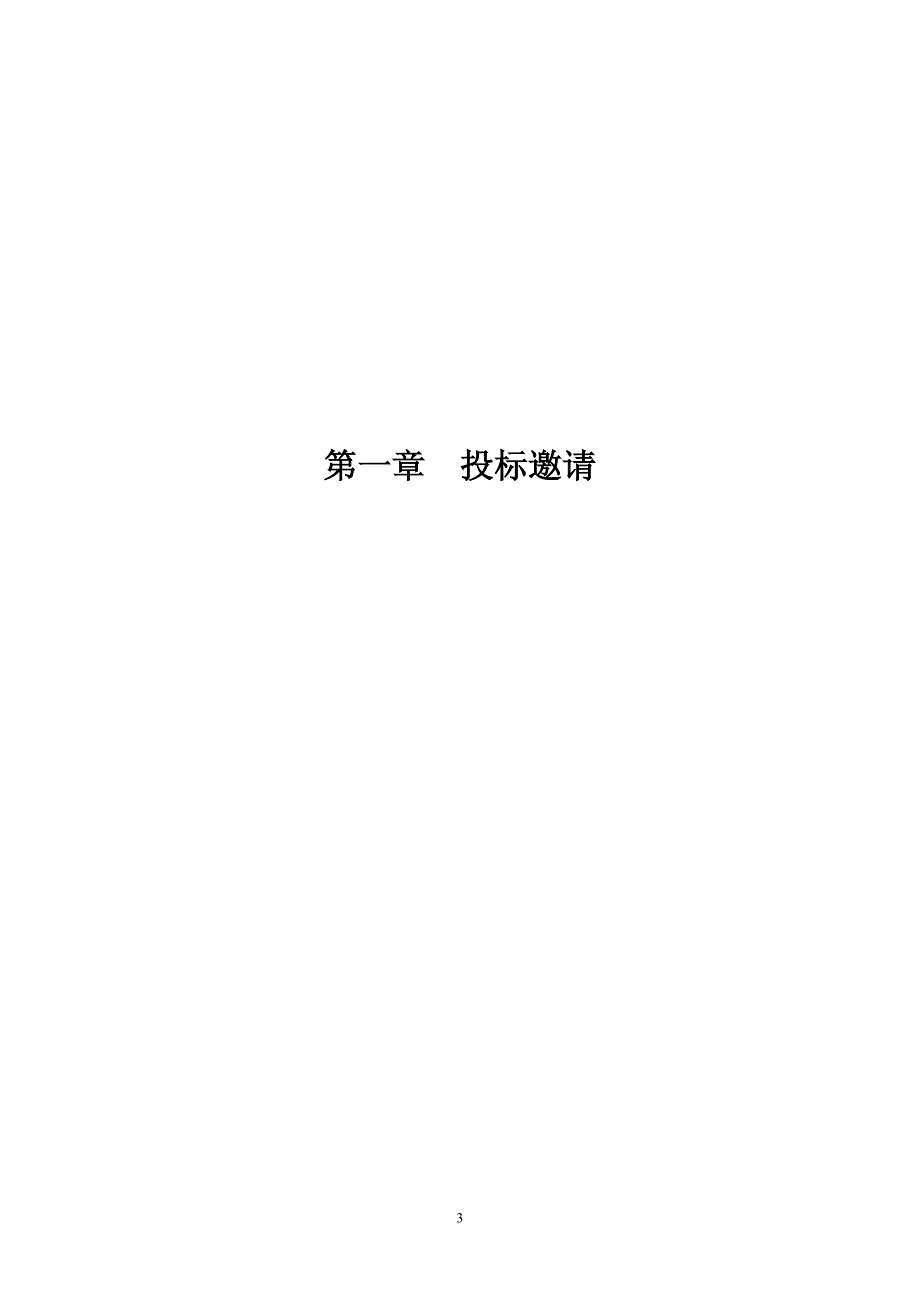 第一章　投标邀请

3